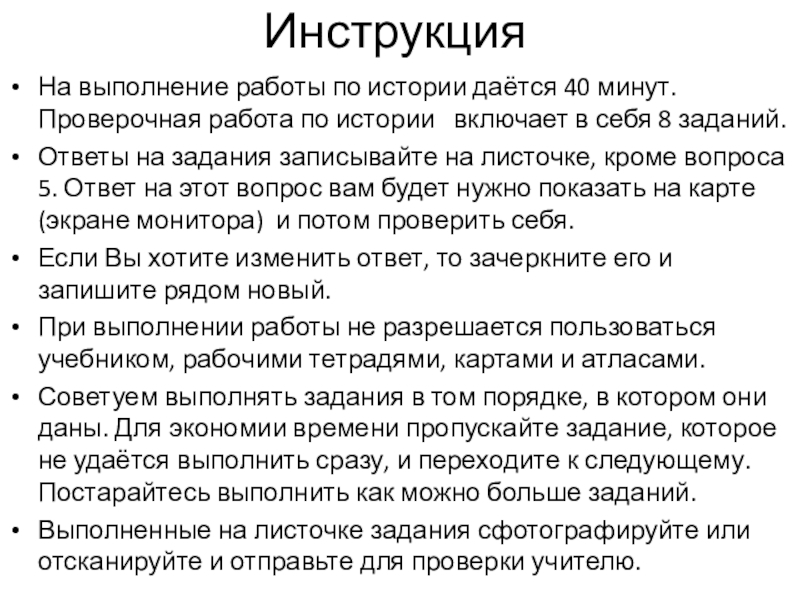 Инструкция

• На выполнение работы по истории даётся 40 минут. Проверочная работа по истории включает в себя 8 заданий.

• Ответы на задания записывайте на листочке, кроме вопроса 5. Ответ на этот вопрос вам будет нужно показать на карте (экране монитора) и потом проверить себя.

• Если Вы хотите изменить ответ, то зачеркните его и запишите рядом новый.

• При выполнении работы не разрешается пользоваться учебником, рабочими тетрадями, картами и атласами.

• Советуем выполнять задания в том порядке, в котором они даны. Для экономии времени пропускайте задание, которое не удаётся выполнить сразу, и переходите к следующему. Постарайтесь выполнить как можно больше заданий.

• Выполненные на листочке задания сфотографируйте или отсканируйте и отправьте для проверки учителю.